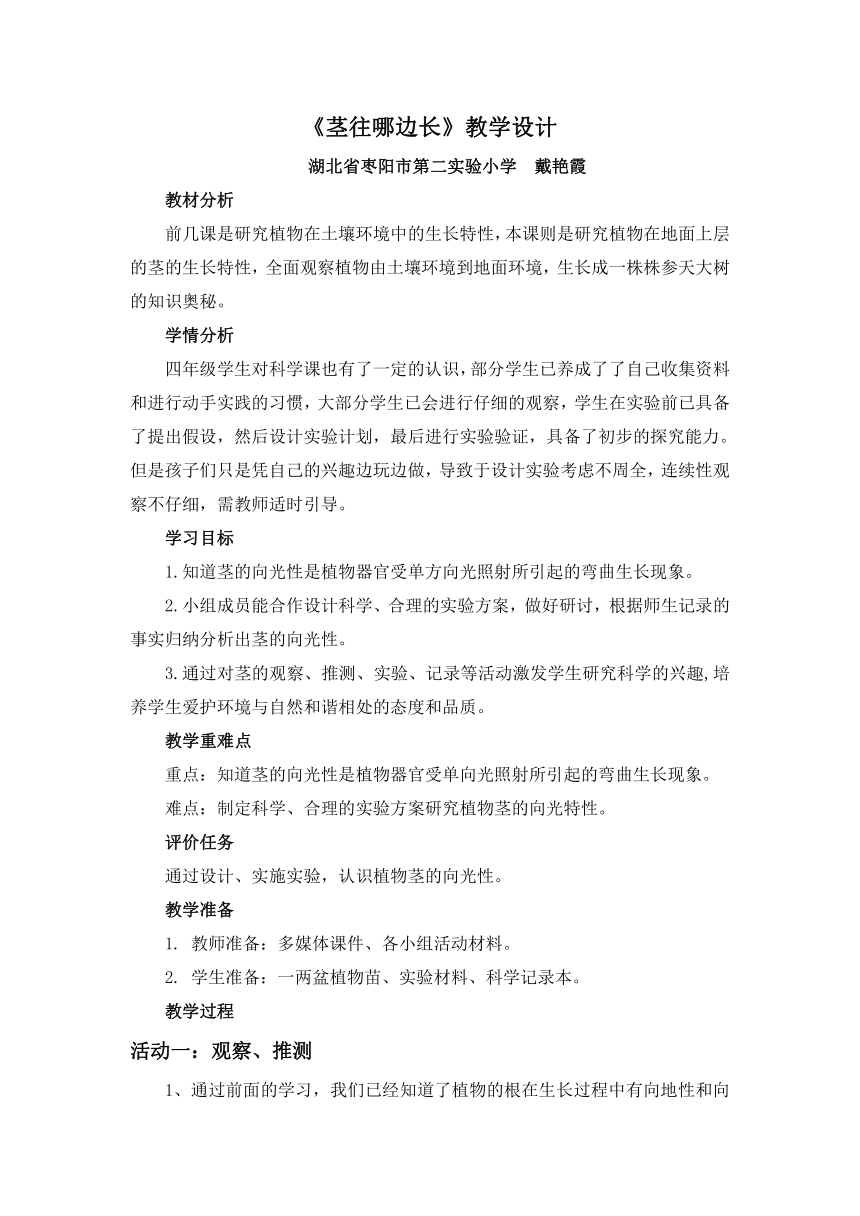 《茎往哪边长》教学设计

湖北省枣阳市第二实验小学　戴艳霞

教材分析

前几课是研究植物在土壤环境中的生长特性，本课则是研究植物在地面上层的茎的生长特性，全面观察植物由土壤环境到地面环境，生长成一株株参天大树的知识奥秘。

学情分析

四年级学生对科学课也有了一定的认识，部分学生已养成了了自己收集资料和进行动手实践的习惯，大部分学生已会进行仔细的观察，学生在实验前已具备了提出假设，然后设计实验计划，最后进行实验验证，具备了初步的探究能力。但是孩子们只是凭自己的兴趣边玩边做，导致于设计实验考虑不周全，连续性观察不仔细，需教师适时引导。

学习目标

1.知道茎的向光性是植物器官受单方向光照射所引起的弯曲生长现象。

2.小组成员能合作设计科学、合理的实验方案，做好研讨，根据师生记录的事实归纳分析出茎的向光性。

3.通过对茎的观察、推测、实验、记录等活动激发学生研究科学的兴趣,培养学生爱护环境与自然和谐相处的态度和品质。

教学重难点

重点：知道茎的向光性是植物器官受单向光照射所引起的弯曲生长现象。

难点：制定科学、合理的实验方案研究植物茎的向光特性。

评价任务

通过设计、实施实验，认识植物茎的向光性。

教学准备

1. 教师准备：多媒体课件、各小组活动材料。

2. 学生准备：一两盆植物苗、实验材料、科学记录本。

教学过程

活动一：观察、推测

1、通过前面的学习，我们已经知道了植物的根在生长过程中有向地性和向